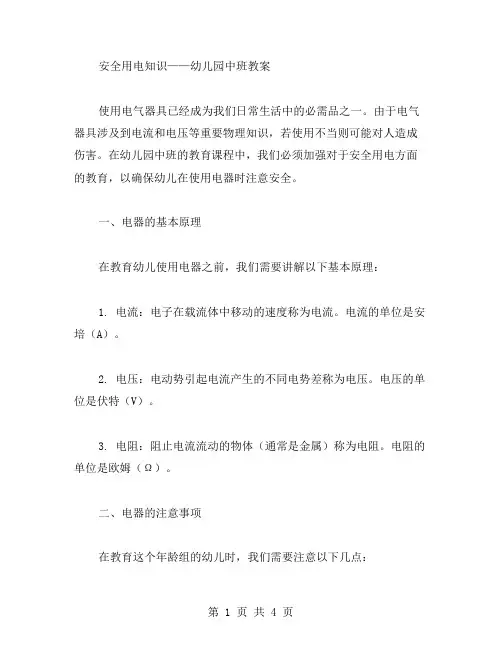 安全用电知识——幼儿园中班教案

使用电气器具已经成为我们日常生活中的必需品之一。由于电气器具涉及到电流和电压等重要物理知识，若使用不当则可能对人造成伤害。在幼儿园中班的教育课程中，我们必须加强对于安全用电方面的教育，以确保幼儿在使用电器时注意安全。

一、电器的基本原理

在教育幼儿使用电器之前，我们需要讲解以下基本原理：

1. 电流：电子在载流体中移动的速度称为电流。电流的单位是安培（A）。

2. 电压：电动势引起电流产生的不同电势差称为电压。电压的单位是伏特（V）。

3. 电阻：阻止电流流动的物体（通常是金属）称为电阻。电阻的单位是欧姆（Ω）。

二、电器的注意事项

在教育这个年龄组的幼儿时，我们需要注意以下几点：

第 1 页 共 4 页